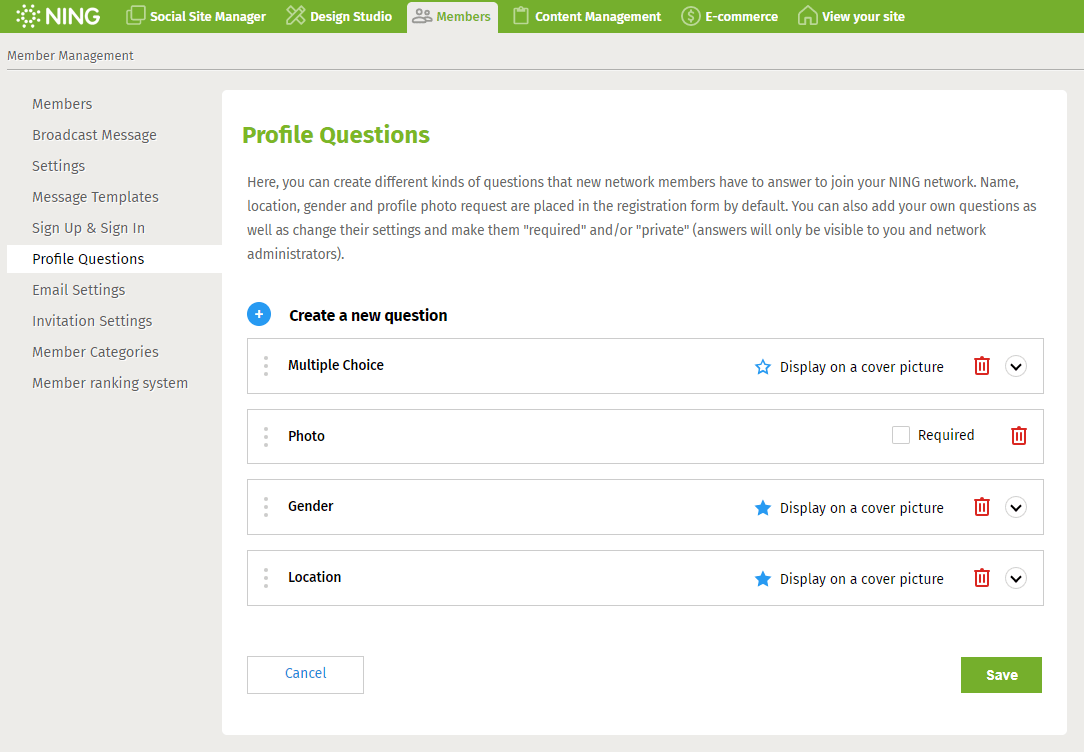 NING Social Site Manager Design Studio Members Content Management E-commerce View your site

Member Management

Members
Broadcast Message
Settings
Message Templates
Sign Up & Sign In
Profile Questions
Email Settings
Invitation Settings
Member Categories
Member ranking system

Profile Questions

Here, you can create different kinds of questions that new network members have to answer to join your NING network. Name, location, gender and profile photo request are placed in the registration form by default. You can also add your own questions as well as change their settings and make them "required" and/or "private" (answers will only be visible to you and network administrators).

Create a new question

Multiple Choice Display on a cover picture

Photo Required

Gender Display on a cover picture

Location Display on a cover picture

Cancel

Save